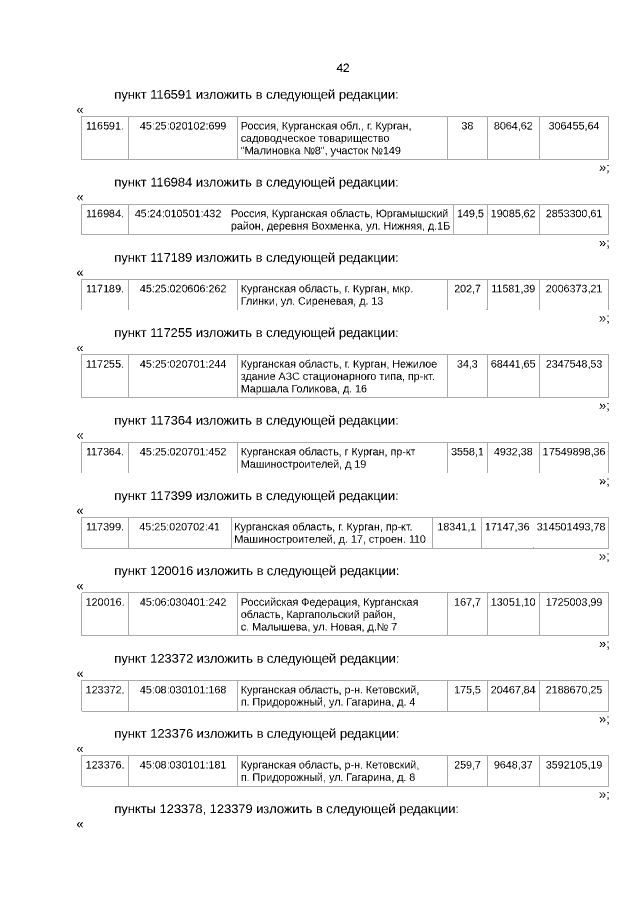 42

пункт 116591 изложить в следующей редакции:

«

| 116591. | 45:25:020102:699 | Россия, Курганская обл., г. Курган, садоводческое товарищество "Малиновка №8", участок №149 | 38 | 8064,62 | 306455,64 |
|---|---|---|---|---|---|

»;

пункт 116984 изложить в следующей редакции:

«

| 116984. | 45:24:010501:432 | Россия, Курганская область, Юргамышский район, деревня Вохменка, ул. Нижняя, д.1Б | 149,5 | 19085,62 | 2853300,61 |
|---|---|---|---|---|---|

»;

пункт 117189 изложить в следующей редакции:

«

| 117189. | 45:25:020606:262 | Курганская область, г. Курган, мкр. Глинки, ул. Сиреневая, д. 13 | 202,7 | 11581,39 | 2006373,21 |
|---|---|---|---|---|---|

»;

пункт 117255 изложить в следующей редакции:

«

| 117255. | 45:25:020701:244 | Курганская область, г. Курган, Нежилое здание АЗС стационарного типа, пр-кт. Маршала Голикова, д. 16 | 34,3 | 68441,65 | 2347548,53 |
|---|---|---|---|---|---|

»;

пункт 117364 изложить в следующей редакции:

«

| 117364. | 45:25:020701:452 | Курганская область, г Курган, пр-кт Машиностроителей, д 19 | 3558,1 | 4932,38 | 17549898,36 |
|---|---|---|---|---|---|

»;

пункт 117399 изложить в следующей редакции:

«

| 117399. | 45:25:020702:41 | Курганская область, г. Курган, пр-кт. Машиностроителей, д. 17, строен. 110 | 18341,1 | 17147,36 | 314501493,78 |
|---|---|---|---|---|---|

»;

пункт 120016 изложить в следующей редакции:

«

| 120016. | 45:06:030401:242 | Российская Федерация, Курганская область, Каргапольский район, с. Малышева, ул. Новая, д.№ 7 | 167,7 | 13051,10 | 1725003,99 |
|---|---|---|---|---|---|

»;

пункт 123372 изложить в следующей редакции:

«

| 123372. | 45:08:030101:168 | Курганская область, р-н. Кетовский, п. Придорожный, ул. Гагарина, д. 4 | 175,5 | 20467,84 | 2188670,25 |
|---|---|---|---|---|---|

»;

пункт 123376 изложить в следующей редакции:

«

| 123376. | 45:08:030101:181 | Курганская область, р-н. Кетовский, п. Придорожный, ул. Гагарина, д. 8 | 259,7 | 9648,37 | 3592105,19 |
|---|---|---|---|---|---|

»;

пункты 123378, 123379 изложить в следующей редакции:

«